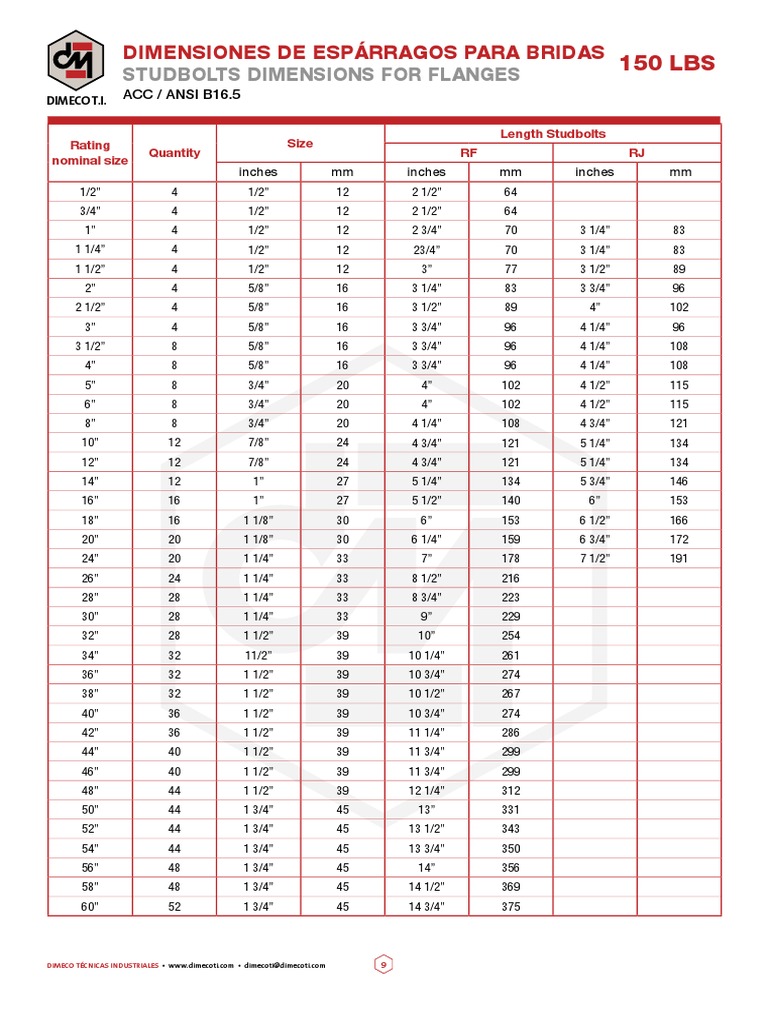 DIMECO T.I.

DIMENSIONES DE ESPÁRRAGOS PARA BRIDAS
STUDBOLTS DIMENSIONS FOR FLANGES
ACC / ANSI B16.5

150 LBS

| Rating nominal size | Quantity | Size | | Length Studbolts | | | |
|---|---|---|---|---|---|---|---|
| | | | | RF | | RJ | |
| | | inches | mm | inches | mm | inches | mm |
| 1/2" | 4 | 1/2" | 12 | 2 1/2" | 64 | | |
| 3/4" | 4 | 1/2" | 12 | 2 1/2" | 64 | | |
| 1" | 4 | 1/2" | 12 | 2 3/4" | 70 | 3 1/4" | 83 |
| 1 1/4" | 4 | 1/2" | 12 | 23/4" | 70 | 3 1/4" | 83 |
| 1 1/2" | 4 | 1/2" | 12 | 3" | 77 | 3 1/2" | 89 |
| 2" | 4 | 5/8" | 16 | 3 1/4" | 83 | 3 3/4" | 96 |
| 2 1/2" | 4 | 5/8" | 16 | 3 1/2" | 89 | 4" | 102 |
| 3" | 4 | 5/8" | 16 | 3 3/4" | 96 | 4 1/4" | 96 |
| 3 1/2" | 8 | 5/8" | 16 | 3 3/4" | 96 | 4 1/4" | 108 |
| 4" | 8 | 5/8" | 16 | 3 3/4" | 96 | 4 1/4" | 108 |
| 5" | 8 | 3/4" | 20 | 4" | 102 | 4 1/2" | 115 |
| 6" | 8 | 3/4" | 20 | 4" | 102 | 4 1/2" | 115 |
| 8" | 8 | 3/4" | 20 | 4 1/4" | 108 | 4 3/4" | 121 |
| 10" | 12 | 7/8" | 24 | 4 3/4" | 121 | 5 1/4" | 134 |
| 12" | 12 | 7/8" | 24 | 4 3/4" | 121 | 5 1/4" | 134 |
| 14" | 12 | 1" | 27 | 5 1/4" | 134 | 5 3/4" | 146 |
| 16" | 16 | 1" | 27 | 5 1/2" | 140 | 6" | 153 |
| 18" | 16 | 1 1/8" | 30 | 6" | 153 | 6 1/2" | 166 |
| 20" | 20 | 1 1/8" | 30 | 6 1/4" | 159 | 6 3/4" | 172 |
| 24" | 20 | 1 1/4" | 33 | 7" | 178 | 7 1/2" | 191 |
| 26" | 24 | 1 1/4" | 33 | 8 1/2" | 216 | | |
| 28" | 28 | 1 1/4" | 33 | 8 3/4" | 223 | | |
| 30" | 28 | 1 1/4" | 33 | 9" | 229 | | |
| 32" | 28 | 1 1/2" | 39 | 10" | 254 | | |
| 34" | 32 | 11/2" | 39 | 10 1/4" | 261 | | |
| 36" | 32 | 1 1/2" | 39 | 10 3/4" | 274 | | |
| 38" | 32 | 1 1/2" | 39 | 10 1/2" | 267 | | |
| 40" | 36 | 1 1/2" | 39 | 10 3/4" | 274 | | |
| 42" | 36 | 1 1/2" | 39 | 11 1/4" | 286 | | |
| 44" | 40 | 1 1/2" | 39 | 11 3/4" | 299 | | |
| 46" | 40 | 1 1/2" | 39 | 11 3/4" | 299 | | |
| 48" | 44 | 1 1/2" | 39 | 12 1/4" | 312 | | |
| 50" | 44 | 1 3/4" | 45 | 13" | 331 | | |
| 52" | 44 | 1 3/4" | 45 | 13 1/2" | 343 | | |
| 54" | 44 | 1 3/4" | 45 | 13 3/4" | 350 | | |
| 56" | 48 | 1 3/4" | 45 | 14" | 356 | | |
| 58" | 48 | 1 3/4" | 45 | 14 1/2" | 369 | | |
| 60" | 52 | 1 3/4" | 45 | 14 3/4" | 375 | | |

DIMECO TÉCNICAS INDUSTRIALES • www.dimecoti.com • dimecoti@dimecoti.com

9